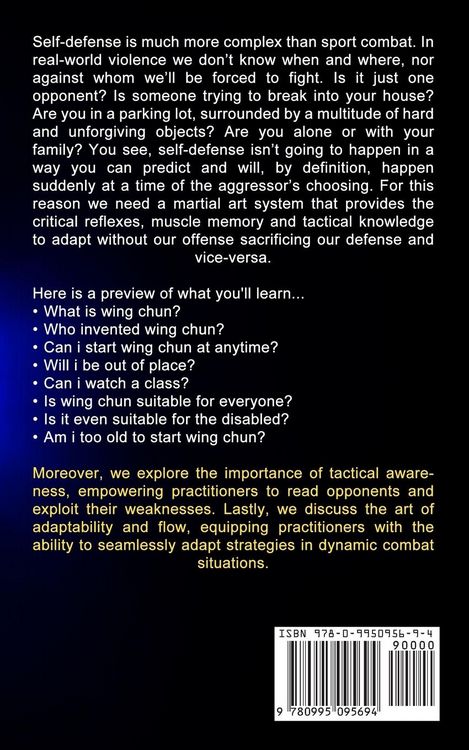 Self-defense is much more complex than sport combat. In real-world violence we don't know when and where, nor against whom we'll be forced to fight. Is it just one opponent? Is someone trying to break into your house? Are you in a parking lot, surrounded by a multitude of hard and unforgiving objects? Are you alone or with your family? You see, self-defense isn't going to happen in a way you can predict and will, by definition, happen suddenly at a time of the aggressor's choosing. For this reason we need a martial art system that provides the critical reflexes, muscle memory and tactical knowledge to adapt without our offense sacrificing our defense and vice-versa.

Here is a preview of what you'll learn...
• What is wing chun?
• Who invented wing chun?
• Can i start wing chun at anytime?
• Will i be out of place?
• Can i watch a class?
• Is wing chun suitable for everyone?
• Is it even suitable for the disabled?
• Am i too old to start wing chun?

Moreover, we explore the importance of tactical awareness, empowering practitioners to read opponents and exploit their weaknesses. Lastly, we discuss the art of adaptability and flow, equipping practitioners with the ability to seamlessly adapt strategies in dynamic combat situations.

ISBN 978-0-9950956-9-4
90000
9 780995 095694